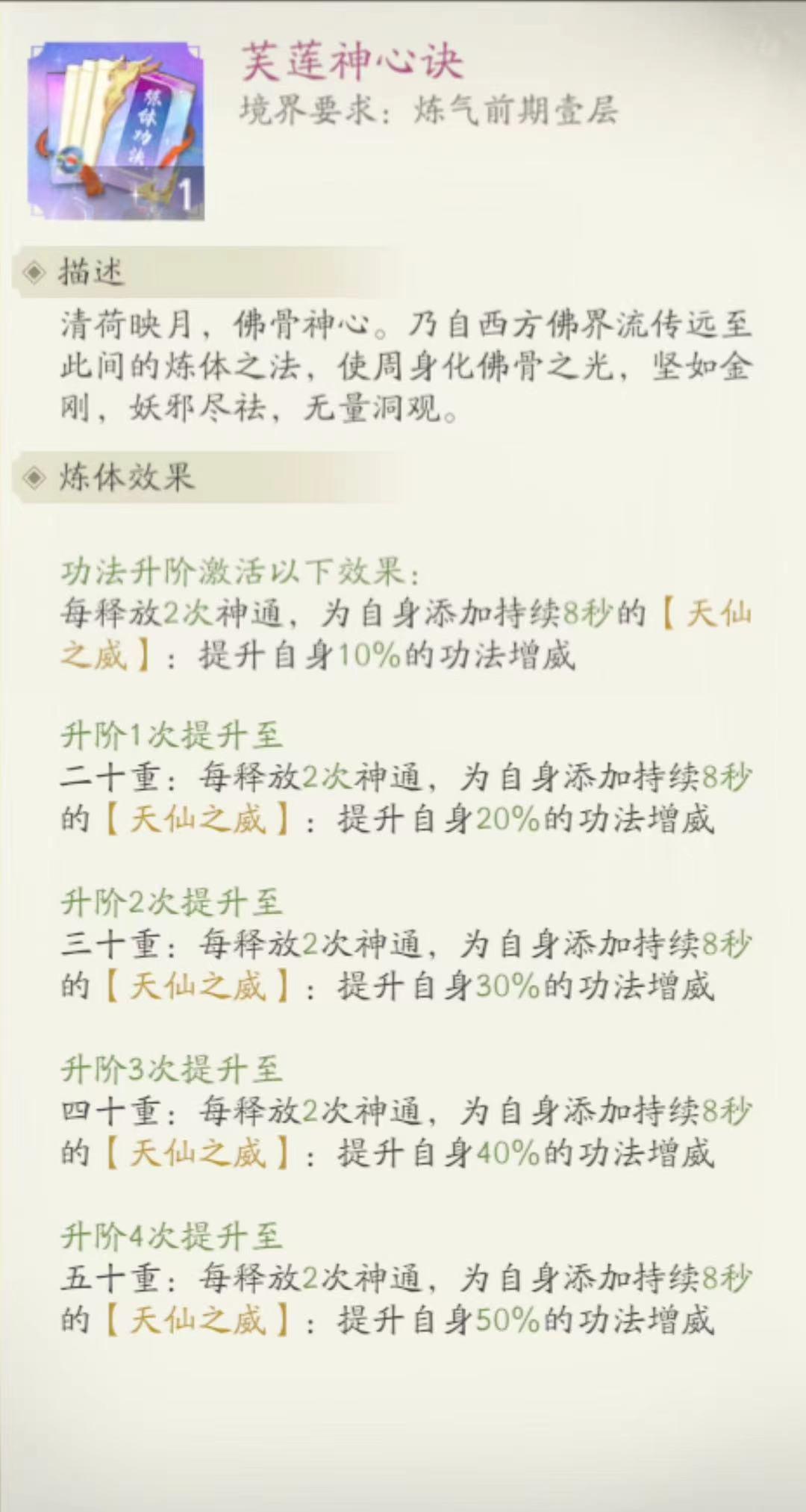 炼体功法

1

芙莲神心诀
境界要求：炼气前期壹层

描述
清荷映月，佛骨神心。乃自西方佛界流传远至此间的炼体之法，使周身化佛骨之光，坚如金刚，妖邪尽祛，无量洞观。

炼体效果

功法升阶激活以下效果：
每释放2次神通，为自身添加持续8秒的【天仙之威】：提升自身10%的功法增威

升阶1次提升至
二十重：每释放2次神通，为自身添加持续8秒的【天仙之威】：提升自身20%的功法增威

升阶2次提升至
三十重：每释放2次神通，为自身添加持续8秒的【天仙之威】：提升自身30%的功法增威

升阶3次提升至
四十重：每释放2次神通，为自身添加持续8秒的【天仙之威】：提升自身40%的功法增威

升阶4次提升至
五十重：每释放2次神通，为自身添加持续8秒的【天仙之威】：提升自身50%的功法增威